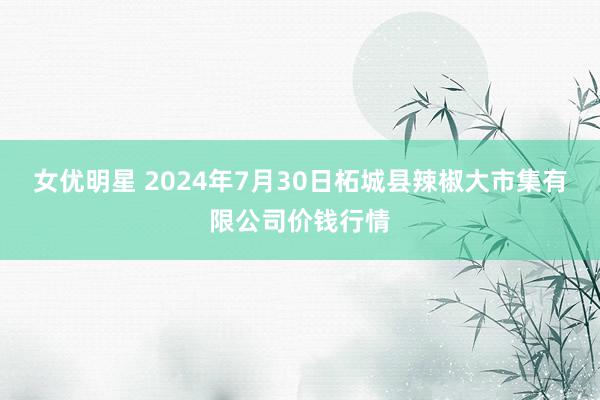 女优明星 2024年7月30日柘城县辣椒大市集有限公司价钱行情